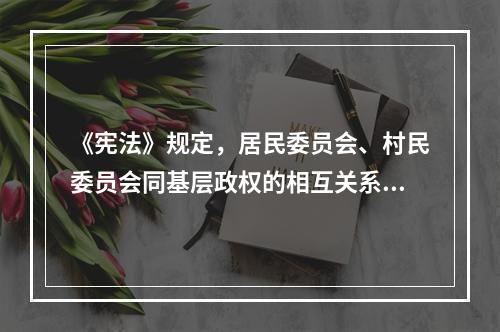 《宪法》规定，居民委员会、村民委员会同基层政权的相互关系...